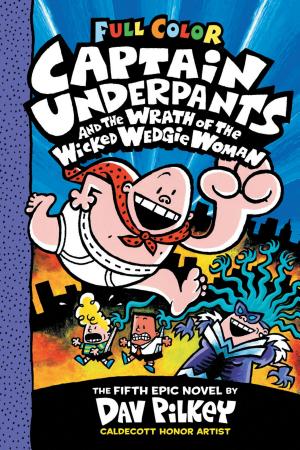 FULL COLOR

CAPTAIN UNDERPANTS

AND THE WRATH OF THE WICKED WEDGIE WOMAN

THE FIFTH EPIC NOVEL BY

DAV PILKEY

CALDECOTT HONOR ARTIST